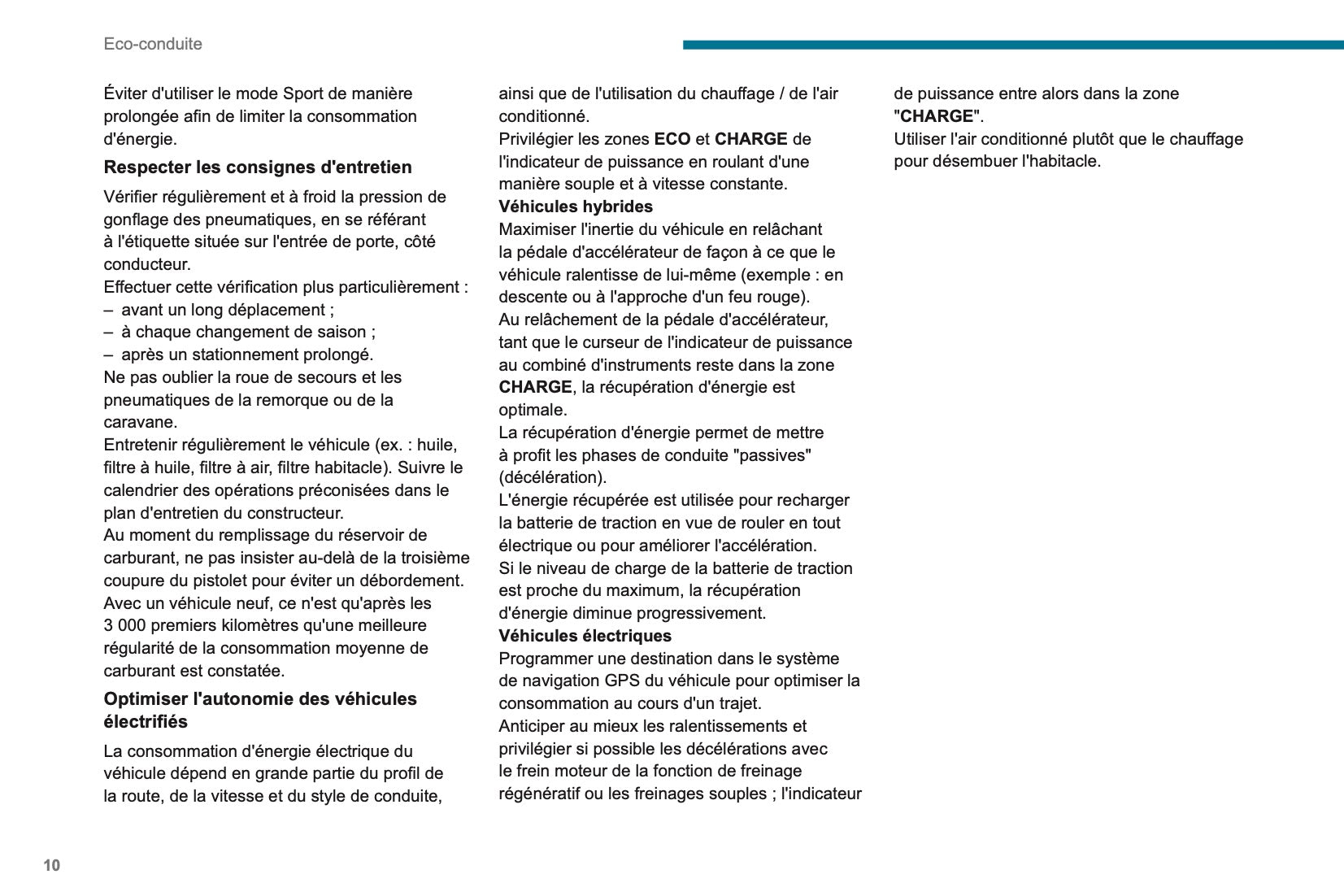 Eco-conduite

Éviter d'utiliser le mode Sport de manière prolongée afin de limiter la consommation d'énergie.

Respecter les consignes d'entretien

Vérifier régulièrement et à froid la pression de gonflage des pneumatiques, en se référant à l'étiquette située sur l'entrée de porte, côté conducteur.
Effectuer cette vérification plus particulièrement :
– avant un long déplacement ;
– à chaque changement de saison ;
– après un stationnement prolongé.
Ne pas oublier la roue de secours et les pneumatiques de la remorque ou de la caravane.
Entretenir régulièrement le véhicule (ex. : huile, filtre à huile, filtre à air, filtre habitacle). Suivre le calendrier des opérations préconisées dans le plan d'entretien du constructeur.
Au moment du remplissage du réservoir de carburant, ne pas insister au-delà de la troisième coupure du pistolet pour éviter un débordement.
Avec un véhicule neuf, ce n'est qu'après les 3 000 premiers kilomètres qu'une meilleure régularité de la consommation moyenne de carburant est constatée.

Optimiser l'autonomie des véhicules électrifiés

La consommation d'énergie électrique du véhicule dépend en grande partie du profil de la route, de la vitesse et du style de conduite, ainsi que de l'utilisation du chauffage / de l'air conditionné.
Privilégier les zones ECO et CHARGE de l'indicateur de puissance en roulant d'une manière souple et à vitesse constante.
Véhicules hybrides
Maximiser l'inertie du véhicule en relâchant la pédale d'accélérateur de façon à ce que le véhicule ralentisse de lui-même (exemple : en descente ou à l'approche d'un feu rouge).
Au relâchement de la pédale d'accélérateur, tant que le curseur de l'indicateur de puissance au combiné d'instruments reste dans la zone CHARGE, la récupération d'énergie est optimale.
La récupération d'énergie permet de mettre à profit les phases de conduite "passives" (décélération).
L'énergie récupérée est utilisée pour recharger la batterie de traction en vue de rouler en tout électrique ou pour améliorer l'accélération.
Si le niveau de charge de la batterie de traction est proche du maximum, la récupération d'énergie diminue progressivement.
Véhicules électriques
Programmer une destination dans le système de navigation GPS du véhicule pour optimiser la consommation au cours d'un trajet.
Anticiper au mieux les ralentissements et privilégier si possible les décélérations avec le frein moteur de la fonction de freinage régénératif ou les freinages souples ; l'indicateur de puissance entre alors dans la zone "CHARGE".
Utiliser l'air conditionné plutôt que le chauffage pour désembuer l'habitacle.

10